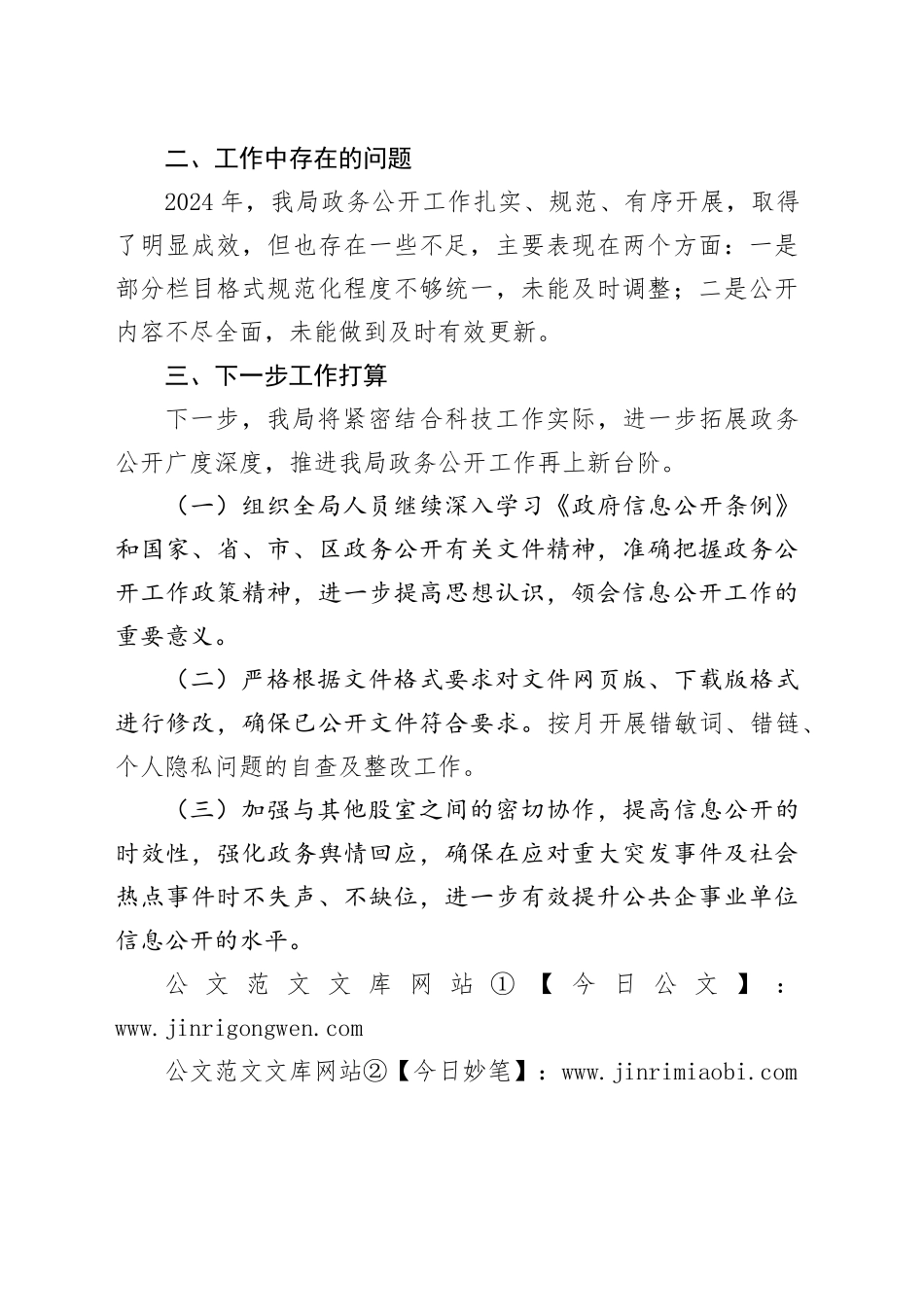 二、工作中存在的问题

2024年，我局政务公开工作扎实、规范、有序开展，取得了明显成效，但也存在一些不足，主要表现在两个方面：一是部分栏目格式规范化程度不够统一，未能及时调整；二是公开内容不尽全面，未能做到及时有效更新。

三、下一步工作打算

下一步，我局将紧密结合科技工作实际，进一步拓展政务公开广度深度，推进我局政务公开工作再上新台阶。

（一）组织全局人员继续深入学习《政府信息公开条例》和国家、省、市、区政务公开有关文件精神，准确把握政务公开工作政策精神，进一步提高思想认识，领会信息公开工作的重要意义。

（二）严格根据文件格式要求对文件网页版、下载版格式进行修改，确保已公开文件符合要求。按月开展错敏词、错链、个人隐私问题的自查及整改工作。

（三）加强与其他股室之间的密切协作，提高信息公开的时效性，强化政务舆情回应，确保在应对重大突发事件及社会热点事件时不失声、不缺位，进一步有效提升公共企事业单位信息公开的水平。

公文范文文库网站①【今日公文】：www.jinrigongwen.com

公文范文文库网站②【今日妙笔】：www.jinrimiaobi.com